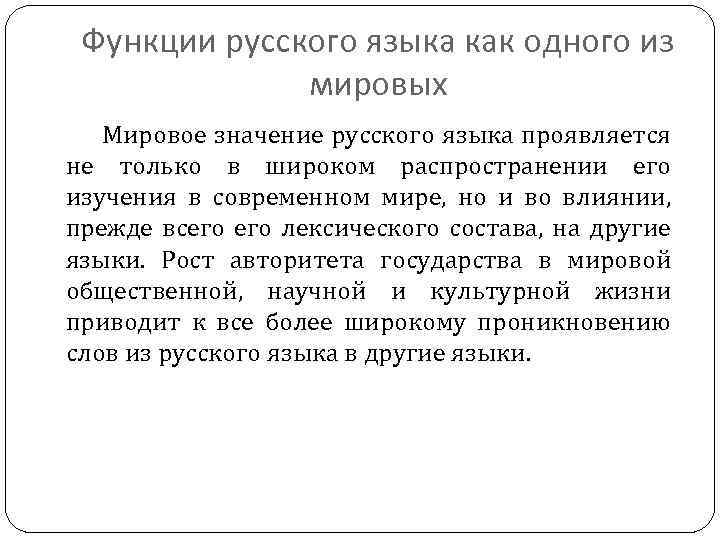 Функции русского языка как одного из мировых

Мировое значение русского языка проявляется не только в широком распространении его изучения в современном мире, но и во влиянии, прежде всего его лексического состава, на другие языки. Рост авторитета государства в мировой общественной, научной и культурной жизни приводит к все более широкому проникновению слов из русского языка в другие языки.